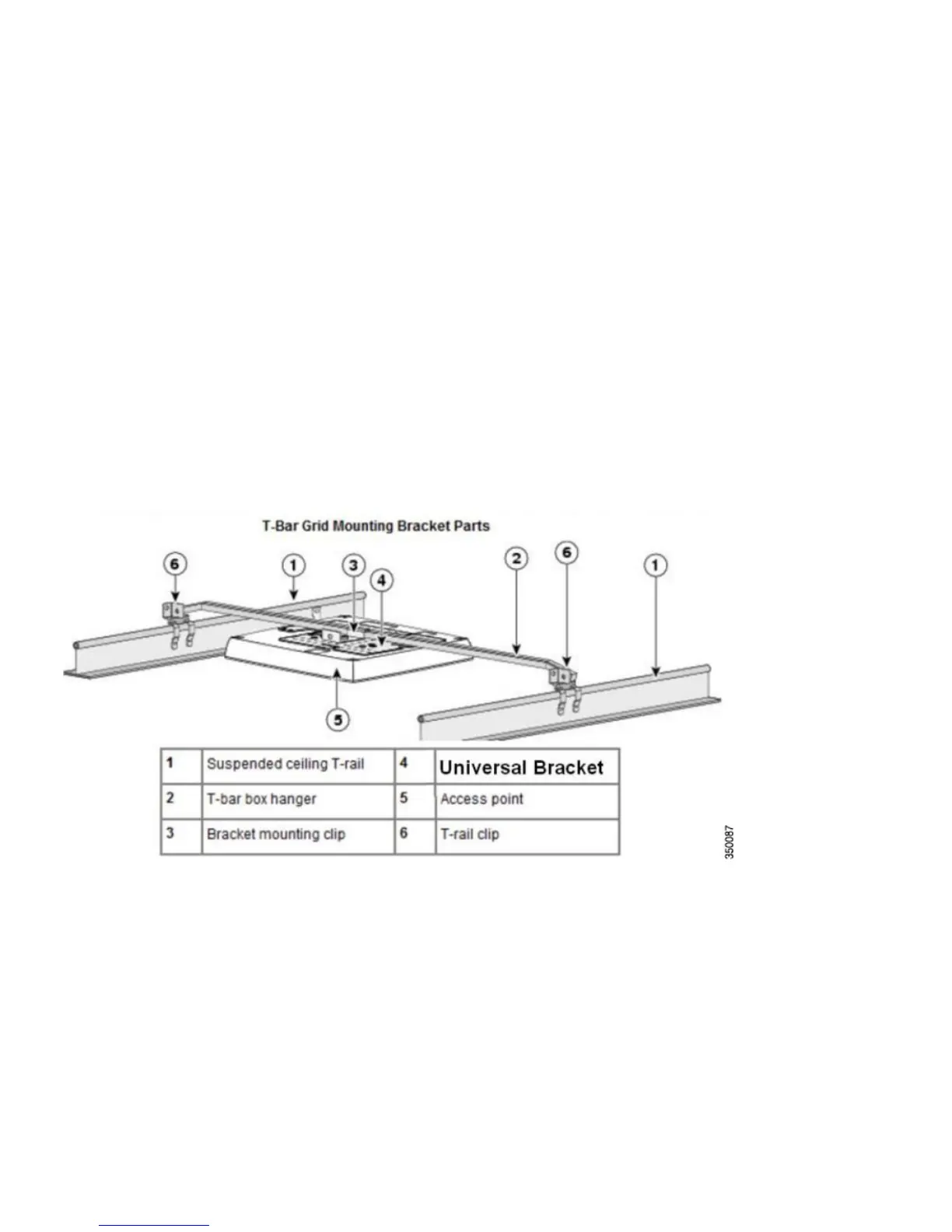 T-Bar Grid Mounting Bracket Parts

6 1 3 4 2 6 1

5

| 1 | Suspended ceiling T-rail | 4 | Universal Bracket |
|---|---|---|---|
| 2 | T-bar box hanger | 5 | Access point |
| 3 | Bracket mounting clip | 6 | T-rail clip |

350087